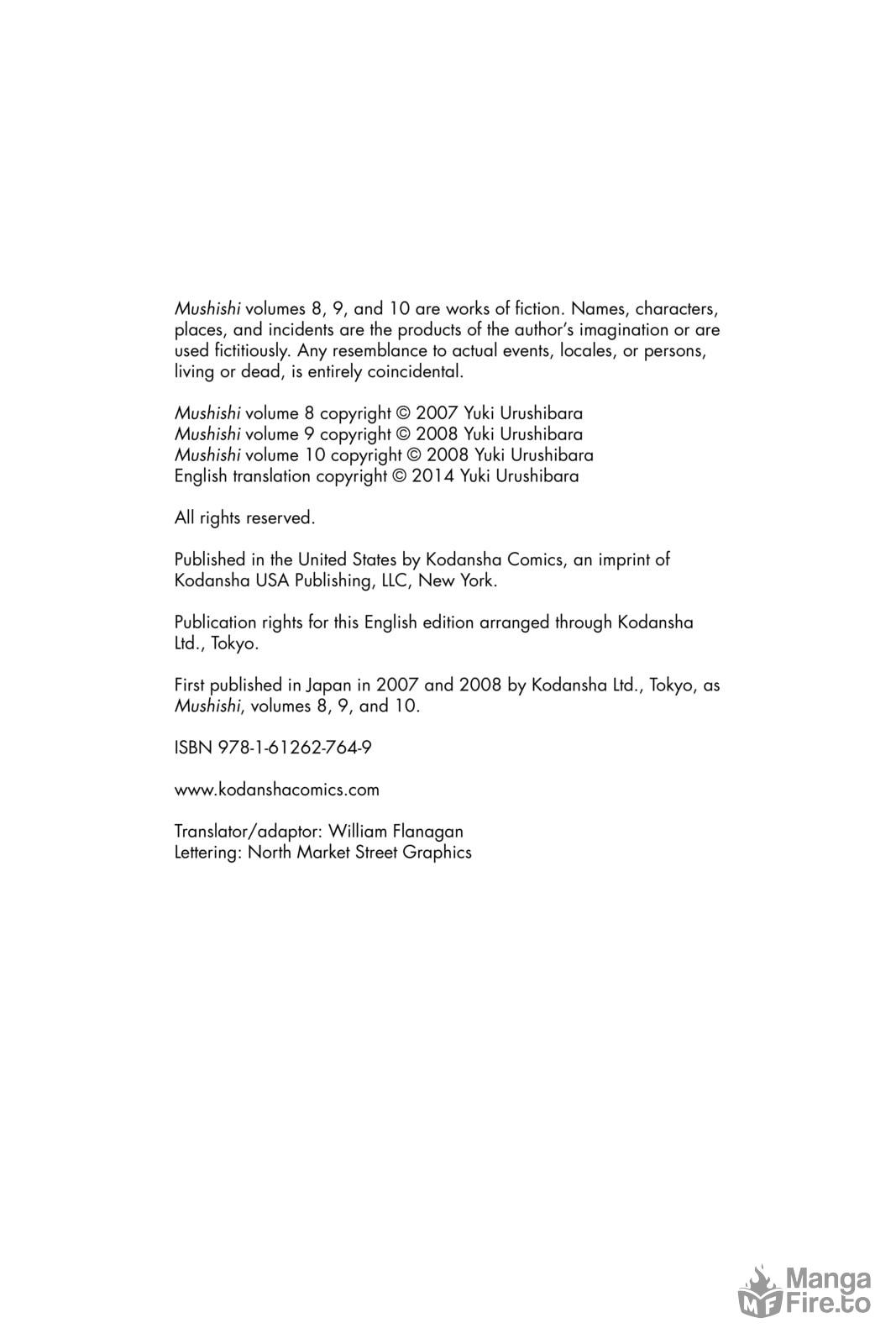 Mushishi volumes 8, 9, and 10 are works of fiction. Names, characters, places, and incidents are the products of the author's imagination or are used fictitiously. Any resemblance to actual events, locales, or persons, living or dead, is entirely coincidental.

Mushishi volume 8 copyright © 2007 Yuki Urushibara
Mushishi volume 9 copyright © 2008 Yuki Urushibara
Mushishi volume 10 copyright © 2008 Yuki Urushibara
English translation copyright © 2014 Yuki Urushibara

All rights reserved.

Published in the United States by Kodansha Comics, an imprint of Kodansha USA Publishing, LLC, New York.

Publication rights for this English edition arranged through Kodansha Ltd., Tokyo.

First published in Japan in 2007 and 2008 by Kodansha Ltd., Tokyo, as Mushishi, volumes 8, 9, and 10.

ISBN 978-1-61262-764-9

www.kodanshacomics.com

Translator/adaptor: William Flanagan
Lettering: North Market Street Graphics

MF Manga Fire.to